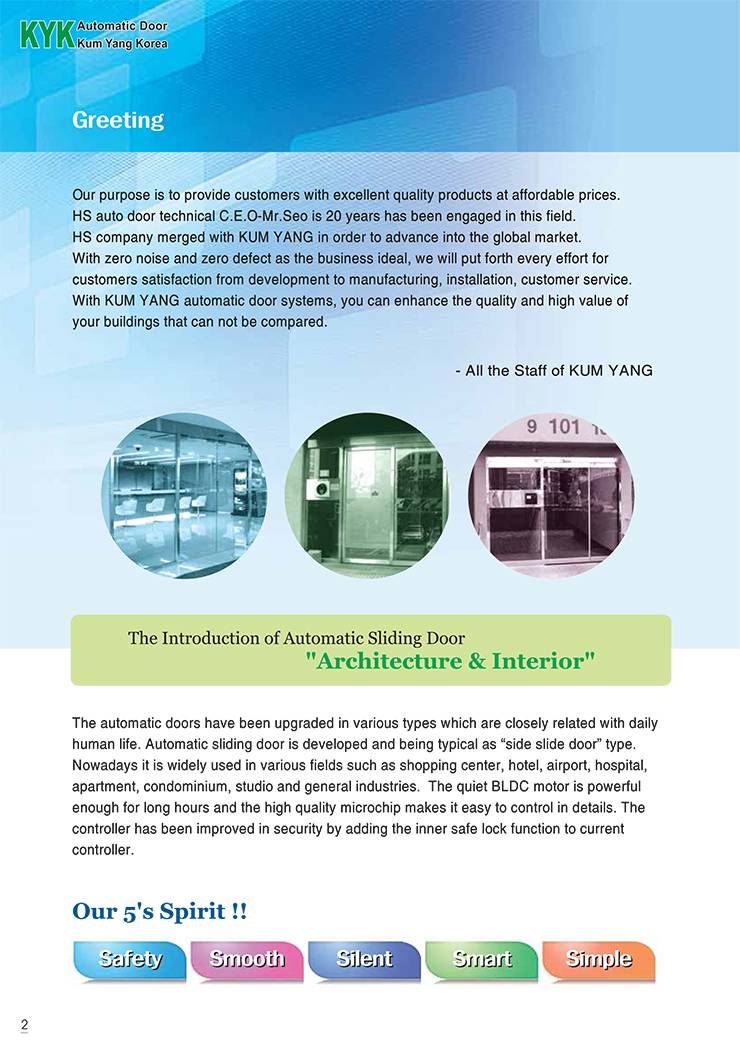 KYK Automatic Door
Kum Yang Korea

Greeting

Our purpose is to provide customers with excellent quality products at affordable prices. HS auto door technical C.E.O-Mr.Seo is 20 years has been engaged in this field. HS company merged with KUM YANG in order to advance into the global market. With zero noise and zero defect as the business ideal, we will put forth every effort for customers satisfaction from development to manufacturing, installation, customer service. With KUM YANG automatic door systems, you can enhance the quality and high value of your buildings that can not be compared.

- All the Staff of KUM YANG

9 101

The Introduction of Automatic Sliding Door
"Architecture & Interior"

The automatic doors have been upgraded in various types which are closely related with daily human life. Automatic sliding door is developed and being typical as "side slide door" type. Nowadays it is widely used in various fields such as shopping center, hotel, airport, hospital, apartment, condominium, studio and general industries. The quiet BLDC motor is powerful enough for long hours and the high quality microchip makes it easy to control in details. The controller has been improved in security by adding the inner safe lock function to current controller.

Our 5's Spirit !!

Safety Smooth Silent Smart Simple

2